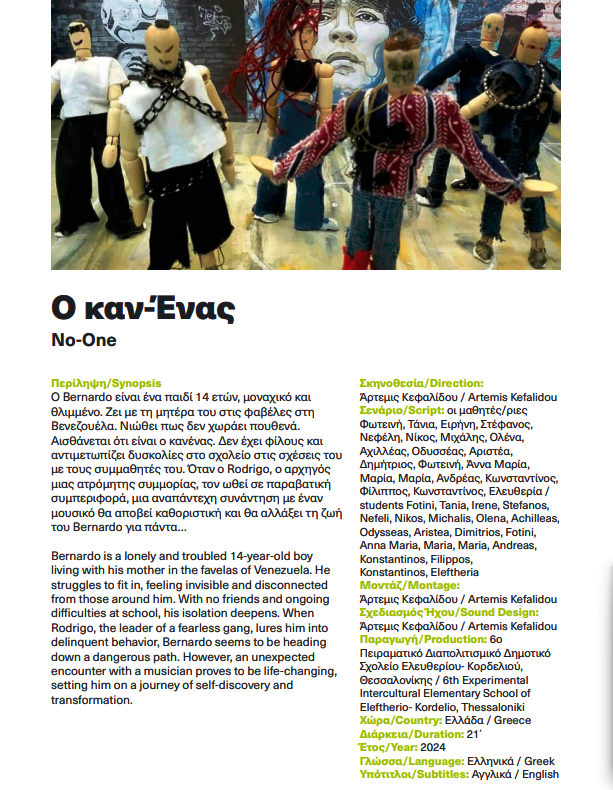 Ο καν-Ένας
No-One

Περίληψη/Synopsis
Ο Bernardo είναι ένα παιδί 14 ετών, μοναχικό και θλιμμένο. Ζει με τη μητέρα του στις φαβέλες στη Βενεζουέλα. Νιώθει πως δεν χωράει πουθενά. Αισθάνεται ότι είναι ο κανένας. Δεν έχει φίλους και αντιμετωπίζει δυσκολίες στο σχολείο στις σχέσεις του με τους συμμαθητές του. Όταν ο Rodrigo, ο αρχηγός μιας ατρόμητης συμμορίας, τον ωθεί σε παραβατική συμπεριφορά, μια αναπάντεχη συνάντηση με έναν μουσικό θα αποβεί καθοριστική και θα αλλάξει τη ζωή του Bernardo για πάντα...

Bernardo is a lonely and troubled 14-year-old boy living with his mother in the favelas of Venezuela. He struggles to fit in, feeling invisible and disconnected from those around him. With no friends and ongoing difficulties at school, his isolation deepens. When Rodrigo, the leader of a fearless gang, lures him into delinquent behavior, Bernardo seems to be heading down a dangerous path. However, an unexpected encounter with a musician proves to be life-changing, setting him on a journey of self-discovery and transformation.

Σκηνοθεσία/Direction:
Άρτεμις Κεφαλίδου / Artemis Kefalidou
Σενάριο/Script: οι μαθητές/ριες Φωτεινή, Τάνια, Ειρήνη, Στέφανος, Νεφέλη, Νίκος, Μιχάλης, Ολένα, Αχιλλέας, Οδυσσέας, Αριστέα, Δημήτριος, Φωτεινή, Άννα Μαρία, Μαρία, Μαρία, Ανδρέας, Κωνσταντίνος, Φίλιππος, Κωνσταντίνος, Ελευθερία / students Fotini, Tania, Irene, Stefanos, Nefeli, Nikos, Michalis, Olena, Achilleas, Odysseas, Aristea, Dimitrios, Fotini, Anna Maria, Maria, Maria, Andreas, Konstantinos, Filippos, Konstantinos, Eleftheria
Μοντάζ/Montage:
Άρτεμις Κεφαλίδου / Artemis Kefalidou
Σχεδιασμός Ήχου/Sound Design:
Άρτεμις Κεφαλίδου / Artemis Kefalidou
Παραγωγή/Production: 6ο Πειραματικό Διαπολιτισμικό Δημοτικό Σχολείο Ελευθερίου- Κορδελιού, Θεσσαλονίκης / 6th Experimental Intercultural Elementary School of Eleftherio- Kordelio, Thessaloniki
Χώρα/Country: Ελλάδα / Greece
Διάρκεια/Duration: 21΄
Έτος/Year: 2024
Γλώσσα/Language: Ελληνικά / Greek
Υπότιτλοι/Subtitles: Αγγλικά / English